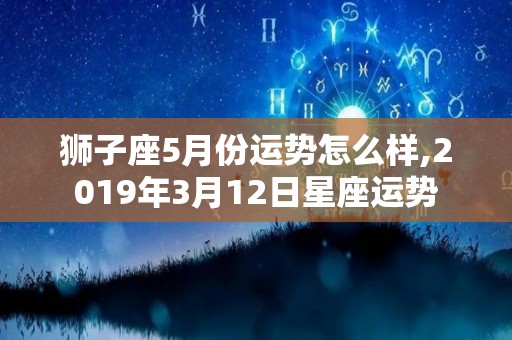 狮子座5月份运势怎么样,2019年3月12日星座运势